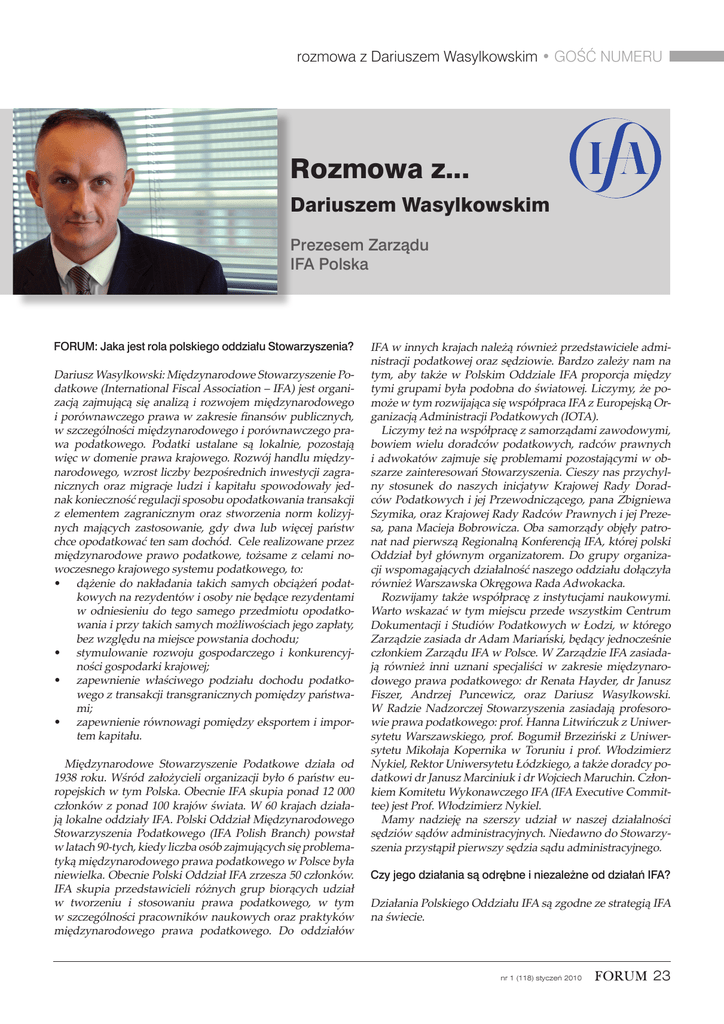 rozmowa z Dariuszem Wasylkowskim • GOŚĆ NUMERU

IFA

Rozmowa z...
Dariuszem Wasylkowskim

Prezesem Zarządu
IFA Polska

FORUM: Jaka jest rola polskiego oddziału Stowarzyszenia?

Dariusz Wasylkowski: Międzynarodowe Stowarzyszenie Podatkowe (International Fiscal Association – IFA) jest organizacją zajmującą się analizą i rozwojem międzynarodowego i porównawczego prawa w zakresie finansów publicznych, w szczególności międzynarodowego i porównawczego prawa podatkowego. Podatki ustalane są lokalnie, pozostają więc w domenie prawa krajowego. Rozwój handlu międzynarodowego, wzrost liczby bezpośrednich inwestycji zagranicznych oraz migracje ludzi i kapitału spowodowały jednak konieczność regulacji sposobu opodatkowania transakcji z elementem zagranicznym oraz stworzenia norm kolizyjnych mających zastosowanie, gdy dwa lub więcej państw chce opodatkować ten sam dochód. Cele realizowane przez międzynarodowe prawo podatkowe, tożsame z celami nowoczesnego krajowego systemu podatkowego, to:
• dążenie do nakładania takich samych obciążeń podatkowych na rezydentów i osoby nie będące rezydentami w odniesieniu do tego samego przedmiotu opodatkowania i przy takich samych możliwościach jego zapłaty, bez względu na miejsce powstania dochodu;
• stymulowanie rozwoju gospodarczego i konkurencyjności gospodarki krajowej;
• zapewnienie właściwego podziału dochodu podatkowego z transakcji transgranicznych pomiędzy państwami;
• zapewnienie równowagi pomiędzy eksportem i importem kapitału.

Międzynarodowe Stowarzyszenie Podatkowe działa od 1938 roku. Wśród założycieli organizacji było 6 państw europejskich w tym Polska. Obecnie IFA skupia ponad 12 000 członków z ponad 100 krajów świata. W 60 krajach działają lokalne oddziały IFA. Polski Oddział Międzynarodowego Stowarzyszenia Podatkowego (IFA Polish Branch) powstał w latach 90-tych, kiedy liczba osób zajmujących się problematyką międzynarodowego prawa podatkowego w Polsce była niewielka. Obecnie Polski Oddział IFA zrzesza 50 członków. IFA skupia przedstawicieli różnych grup biorących udział w tworzeniu i stosowaniu prawa podatkowego, w tym w szczególności pracowników naukowych oraz praktyków międzynarodowego prawa podatkowego. Do oddziałów IFA w innych krajach należą również przedstawiciele administracji podatkowej oraz sędziowie. Bardzo zależy nam na tym, aby także w Polskim Oddziale IFA proporcja między tymi grupami była podobna do światowej. Liczymy, że pomoże w tym rozwijająca się współpraca IFA z Europejską Organizacją Administracji Podatkowych (IOTA).

Liczymy też na współpracę z samorządami zawodowymi, bowiem wielu doradców podatkowych, radców prawnych i adwokatów zajmuje się problemami pozostającymi w obszarze zainteresowań Stowarzyszenia. Cieszy nas przychylny stosunek do naszych inicjatyw Krajowej Rady Doradców Podatkowych i jej Przewodniczącego, pana Zbigniewa Szymika, oraz Krajowej Rady Radców Prawnych i jej Prezesa, pana Macieja Bobrowicza. Oba samorządy objęły patronat nad pierwszą Regionalną Konferencją IFA, której polski Oddział był głównym organizatorem. Do grupy organizacji wspomagających działalność naszego oddziału dołączyła również Warszawska Okręgowa Rada Adwokacka.

Rozwijamy także współpracę z instytucjami naukowymi. Warto wskazać w tym miejscu przede wszystkim Centrum Dokumentacji i Studiów Podatkowych w Łodzi, w którego Zarządzie zasiada dr Adam Mariański, będący jednocześnie członkiem Zarządu IFA w Polsce. W Zarządzie IFA zasiadają również inni uznani specjaliści w zakresie międzynarodowego prawa podatkowego: dr Renata Hayder, dr Janusz Fiszer, Andrzej Puncewicz, oraz Dariusz Wasylkowski. W Radzie Nadzorczej Stowarzyszenia zasiadają profesorowie prawa podatkowego: prof. Hanna Litwińczuk z Uniwersytetu Warszawskiego, prof. Bogumił Brzeziński z Uniwersytetu Mikołaja Kopernika w Toruniu i prof. Włodzimierz Nykiel, Rektor Uniwersytetu Łódzkiego, a także doradcy podatkowi dr Janusz Marciniuk i dr Wojciech Maruchin. Członkiem Komitetu Wykonawczego IFA (IFA Executive Committee) jest Prof. Włodzimierz Nykiel.

Mamy nadzieję na szerszy udział w naszej działalności sędziów sądów administracyjnych. Niedawno do Stowarzyszenia przystąpił pierwszy sędzia sądu administracyjnego.

Czy jego działania są odrębne i niezależne od działań IFA?

Działania Polskiego Oddziału IFA są zgodne ze strategią IFA na świecie.

nr 1 (118) styczeń 2010 FORUM 23